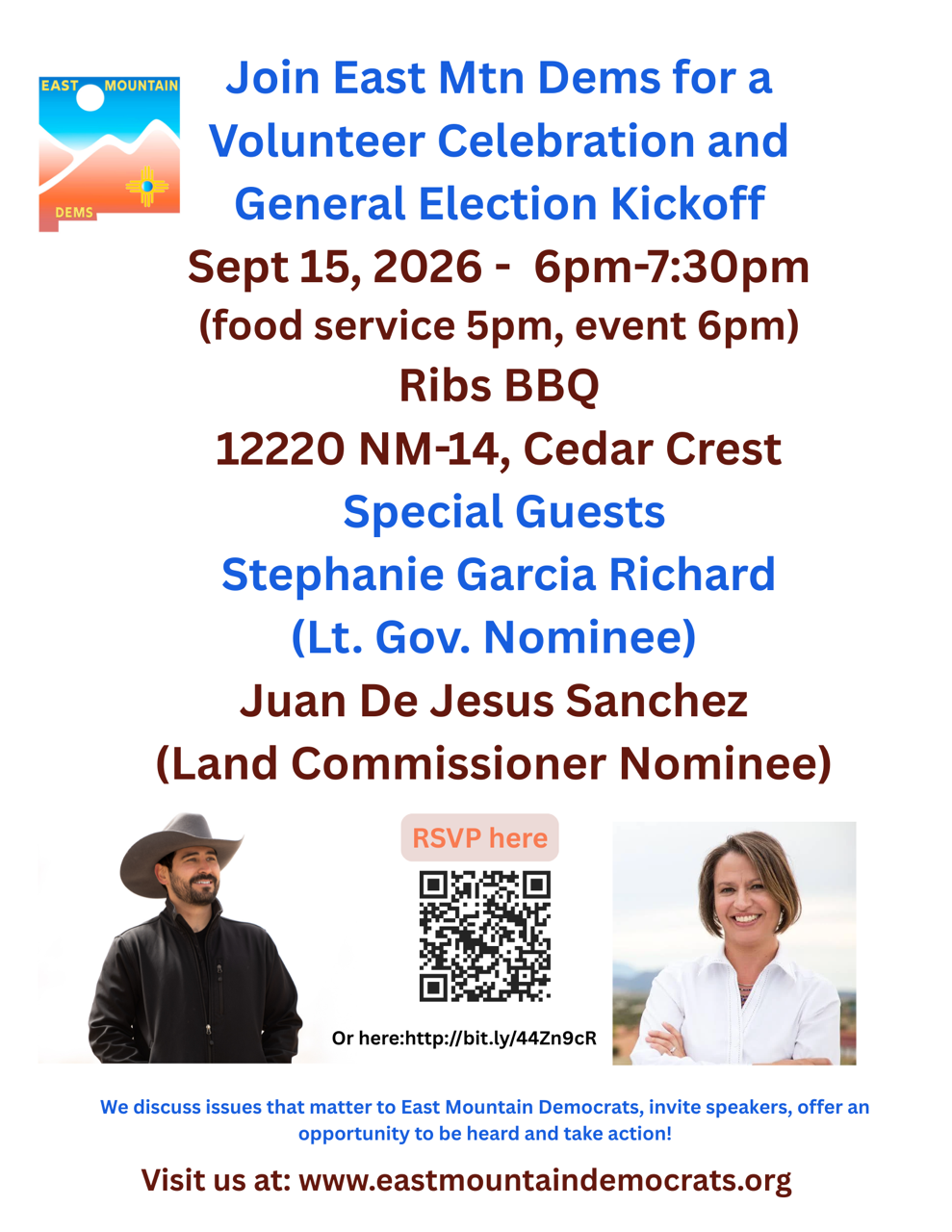 EAST MOUNTAIN
DEMS

Join East Mtn Dems for a Volunteer Celebration and General Election Kickoff

Sept 15, 2026 - 6pm-7:30pm

(food service 5pm, event 6pm)

Ribs BBQ

12220 NM-14, Cedar Crest

Special Guests

Stephanie Garcia Richard

(Lt. Gov. Nominee)

Juan De Jesus Sanchez

(Land Commissioner Nominee)

RSVP here

Or here:http://bit.ly/44Zn9cR

We discuss issues that matter to East Mountain Democrats, invite speakers, offer an opportunity to be heard and take action!

Visit us at: www.eastmountaindemocrats.org